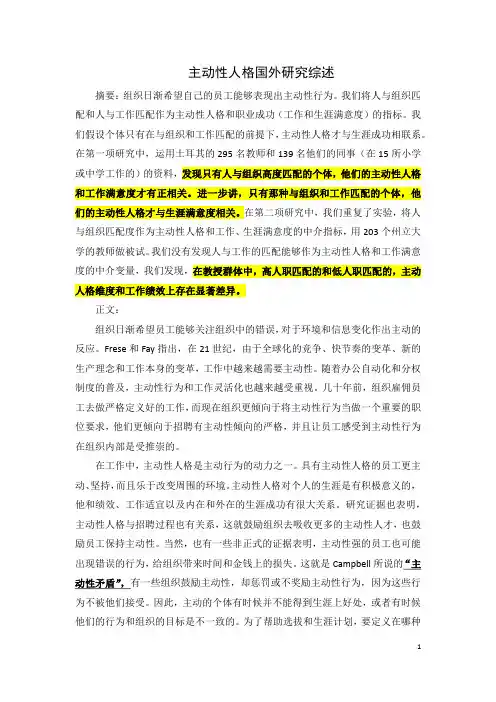 主动性人格国外研究综述

摘要：组织日渐希望自己的员工能够表现出主动性行为。我们将人与组织匹配和人与工作匹配作为主动性人格和职业成功（工作和生涯满意度）的指标。我们假设个体只有在与组织和工作匹配的前提下，主动性人格才与生涯成功相联系。在第一项研究中，运用土耳其的 295 名教师和 139 名他们的同事（在 15 所小学或中学工作的）的资料，发现只有人与组织高度匹配的个体，他们的主动性人格和工作满意度才有正相关。进一步讲，只有那种与组织和工作匹配的个体，他们的主动性人格才与生涯满意度相关。在第二项研究中，我们重复了实验，将人与组织匹配度作为主动性人格和工作、生涯满意度的中介指标，用 203 个州立大学的教师做被试。我们没有发现人与工作的匹配能够作为主动性人格和工作满意度的中介变量。我们发现，在教授群体中，高人职匹配的和低人职匹配的，主动人格维度和工作绩效上存在显著差异。

正文：

组织日渐希望员工能够关注组织中的错误，对于环境和信息变化作出主动的反应。Frese 和 Fay 指出，在 21 世纪，由于全球化的竞争、快节奏的变革、新的生产理念和工作本身的变革，工作中越来越需要主动性。随着办公自动化和分权制度的普及，主动性行为和工作灵活化也越来越受重视。几十年前，组织雇佣员工去做严格定义好的工作，而现在组织更倾向于将主动性行为当做一个重要的职位要求，他们更倾向于招聘有主动性倾向的严格，并且让员工感受到主动性行为在组织内部是受推崇的。

在工作中，主动性人格是主动行为的动力之一。具有主动性人格的员工更主动、坚持，而且乐于改变周围的环境。主动性人格对个人的生涯是有积极意义的，他和绩效、工作适宜以及内在和外在的生涯成功有很大关系。研究证据也表明，主动性人格与招聘过程也有关系，这就鼓励组织去吸收更多的主动性人才，也鼓励员工保持主动性。当然，也有一些非正式的证据表明，主动性强的员工也可能出现错误的行为，给组织带来时间和金钱上的损失。这就是 Campbell 所说的“主动性矛盾”，有一些组织鼓励主动性，却惩罚或不奖励主动性行为，因为这些行为不被他们接受。因此，主动的个体有时候并不能得到生涯上好处，或者有时候他们的行为和组织的目标是不一致的。为了帮助选拔和生涯计划，要定义在哪种

1